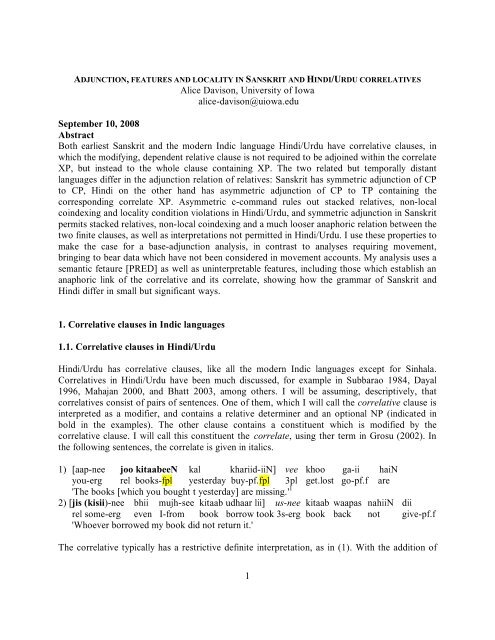 ADJUNCTION, FEATURES AND LOCALITY IN SANSKRIT AND HINDI/URDU CORRELATIVES
Alice Davison, University of Iowa
alice-davison@uiowa.edu

September 10, 2008
Abstract
Both earliest Sanskrit and the modern Indic language Hindi/Urdu have correlative clauses, in which the modifying, dependent relative clause is not required to be adjoined within the correlate XP, but instead to the whole clause containing XP. The two related but temporally distant languages differ in the adjunction relation of relatives: Sanskrit has symmetric adjunction of CP to CP, Hindi on the other hand has asymmetric adjunction of CP to TP containing the corresponding correlate XP. Asymmetric c-command rules out stacked relatives, non-local coindexing and locality condition violations in Hindi/Urdu, and symmetric adjunction in Sanskrit permits stacked relatives, non-local coindexing and a much looser anaphoric relation between the two finite clauses, as well as interpretations not permitted in Hindi/Urdu. I use these properties to make the case for a base-adjunction analysis, in contrast to analyses requiring movement, bringing to bear data which have not been considered in movement accounts. My analysis uses a semantic fetaure [PRED] as well as uninterpretable features, including those which establish an anaphoric link of the correlative and its correlate, showing how the grammar of Sanskrit and Hindi differ in small but significant ways.

1. Correlative clauses in Indic languages

1.1. Correlative clauses in Hindi/Urdu

Hindi/Urdu has correlative clauses, like all the modern Indic languages except for Sinhala. Correlatives in Hindi/Urdu have been much discussed, for example in Subbarao 1984, Dayal 1996, Mahajan 2000, and Bhatt 2003, among others. I will be assuming, descriptively, that correlatives consist of pairs of sentences. One of them, which I will call the correlative clause is interpreted as a modifier, and contains a relative determiner and an optional NP (indicated in bold in the examples). The other clause contains a constituent which is modified by the correlative clause. I will call this constituent the correlate, using ther term in Grosu (2002). In the following sentences, the correlate is given in italics.

1) [aap-nee joo kitaabeeN kal khariid-iiN] vee khoo ga-ii haiN
you-erg rel books-fpl yesterday buy-pf.fpl 3pl get.lost go-pf.f are
'The books [which you bought t yesterday] are missing.'
2) [jis (kisii)-nee bhii mujh-see kitaab udhaar lii] us-nee kitaab waapas nahiiN dii
rel some-erg even I-from book borrow took 3s-erg book back not give-pf.f
'Whoever borrowed my book did not return it.'

The correlative typically has a restrictive definite interpretation, as in (1). With the addition of

1